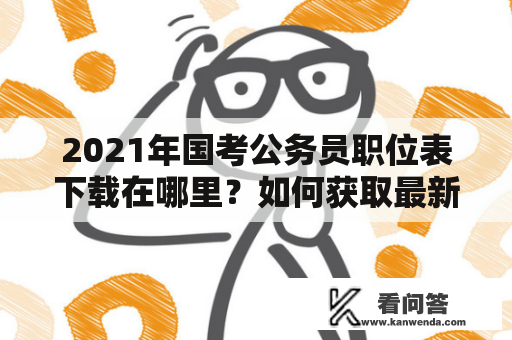 2021年国考公务员职位表下载在哪里？如何获取最新

看问答
www.kanwenda.com